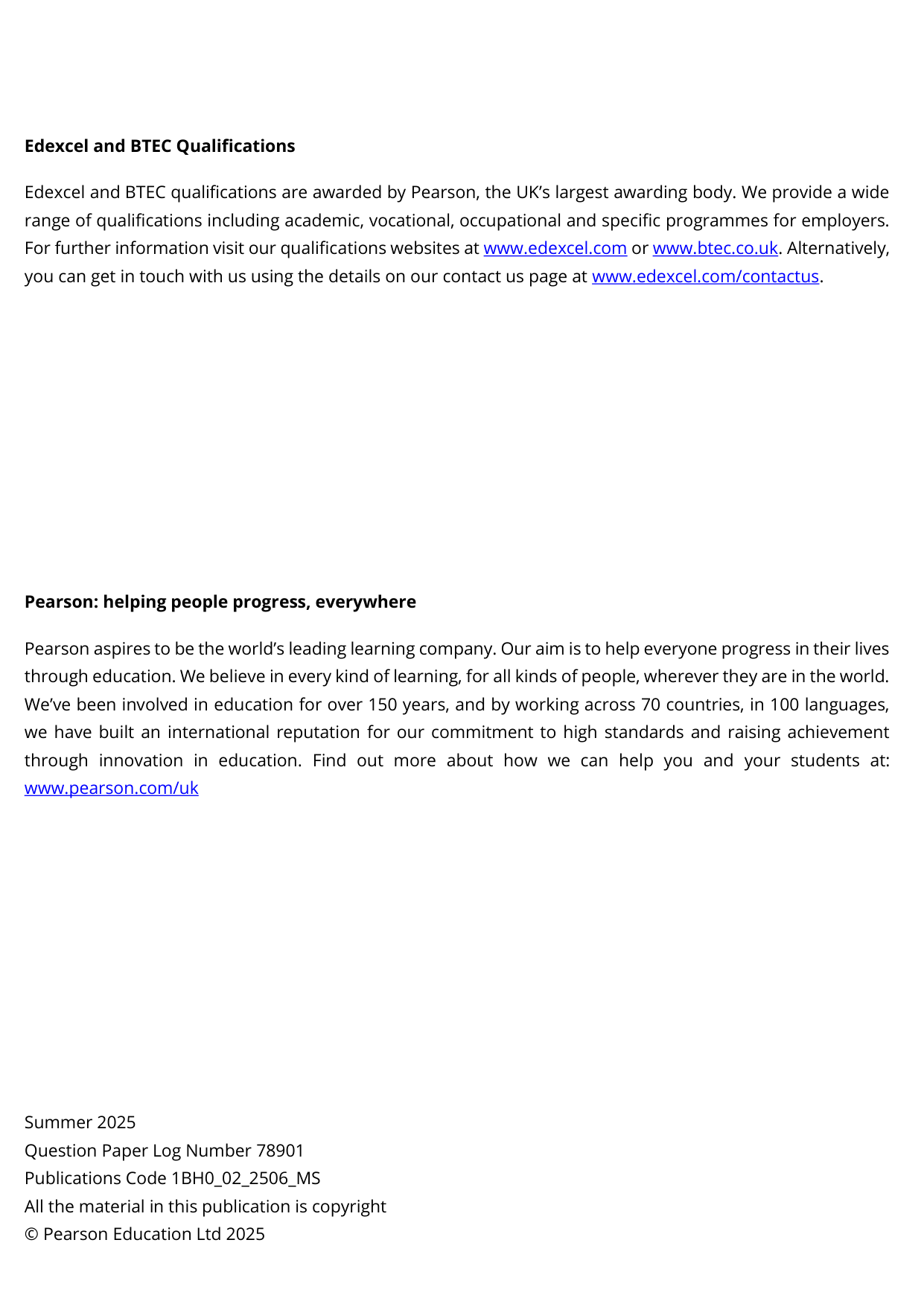 Edexcel and BTEC Qualifications

Edexcel and BTEC qualifications are awarded by Pearson, the UK's largest awarding body. We provide a wide range of qualifications including academic, vocational, occupational and specific programmes for employers. For further information visit our qualifications websites at www.edexcel.com or www.btec.co.uk. Alternatively, you can get in touch with us using the details on our contact us page at www.edexcel.com/contactus.

Pearson: helping people progress, everywhere

Pearson aspires to be the world's leading learning company. Our aim is to help everyone progress in their lives through education. We believe in every kind of learning, for all kinds of people, wherever they are in the world. We've been involved in education for over 150 years, and by working across 70 countries, in 100 languages, we have built an international reputation for our commitment to high standards and raising achievement through innovation in education. Find out more about how we can help you and your students at: www.pearson.com/uk

Summer 2025
Question Paper Log Number 78901
Publications Code 1BH0_02_2506_MS
All the material in this publication is copyright
© Pearson Education Ltd 2025